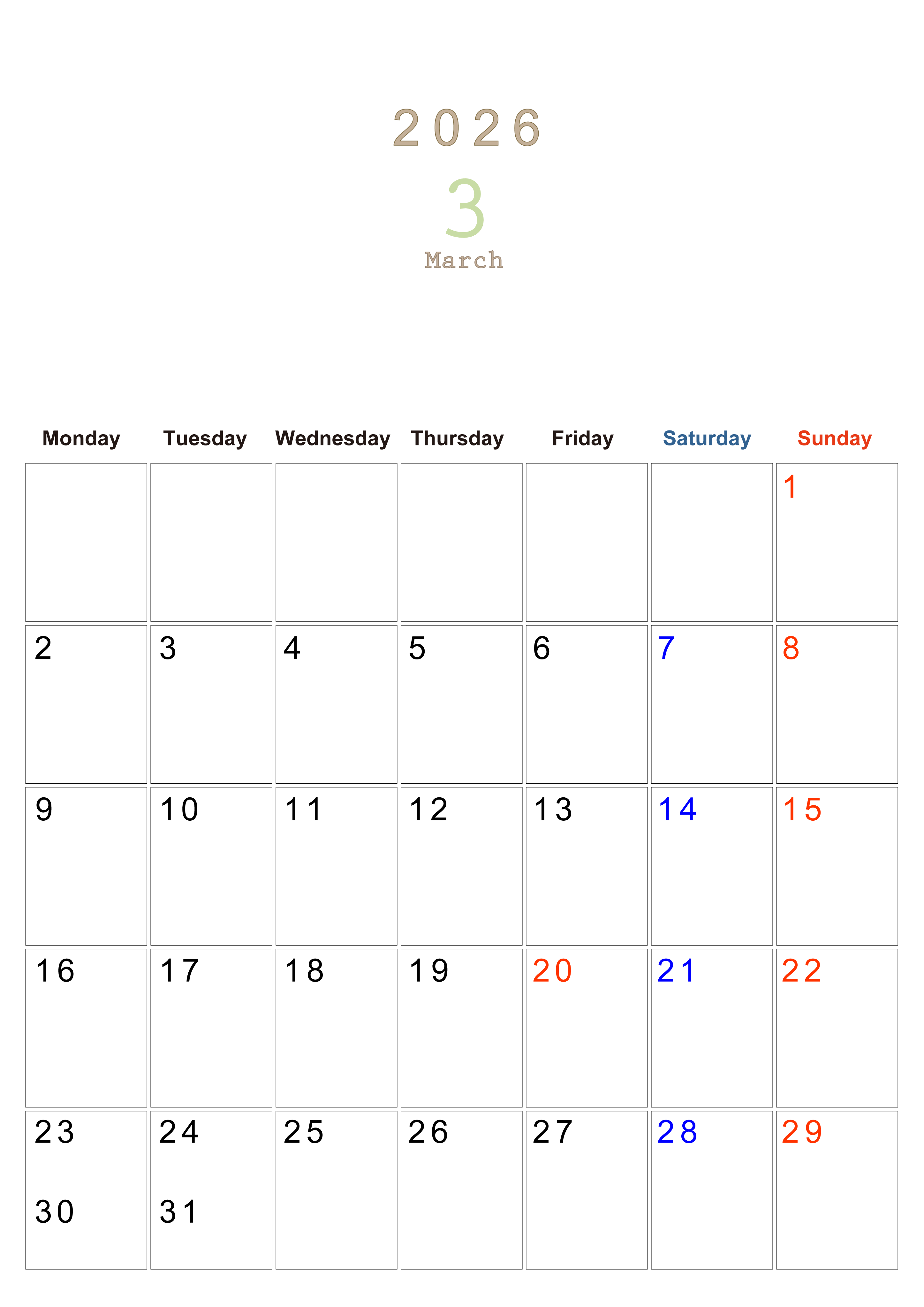 2026

3

March

| Monday | Tuesday | Wednesday | Thursday | Friday | Saturday | Sunday |
|---|---|---|---|---|---|---|
| | | | | | | 1 |
| 2 | 3 | 4 | 5 | 6 | 7 | 8 |
| 9 | 10 | 11 | 12 | 13 | 14 | 15 |
| 16 | 17 | 18 | 19 | 20 | 21 | 22 |
| 23 30 | 24 31 | 25 | 26 | 27 | 28 | 29 |